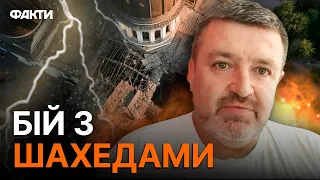 ФАКТИ

БІЙ З
ШАХЕДАМИ